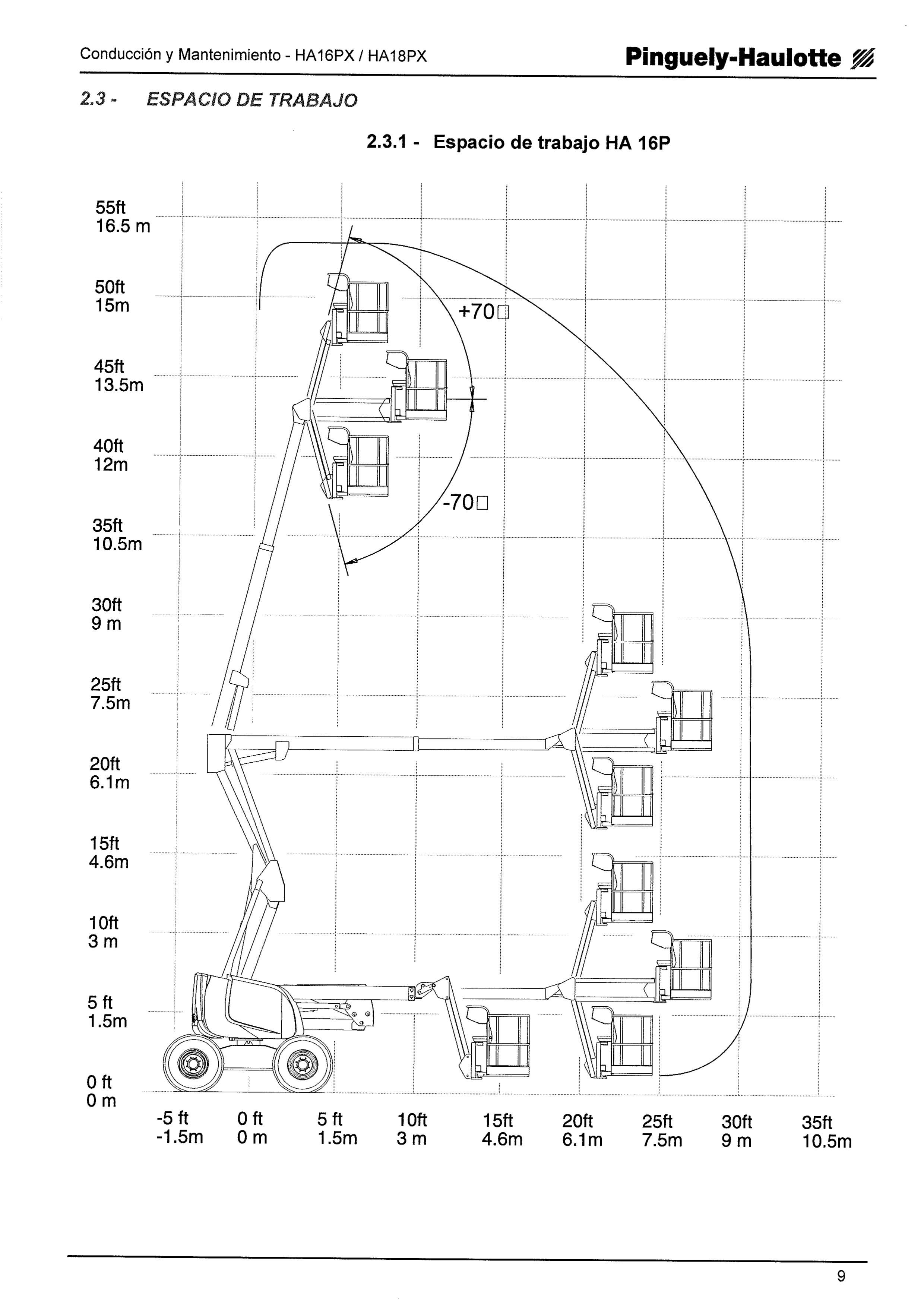 Conducción y Mantenimiento - HA16PX / HA18PX

Pinguely-Haulotte

2.3 - ESPACIO DE TRABAJO

2.3.1 - Espacio de trabajo HA 16P

55ft
16.5 m

50ft
15m

45ft
13.5m

40ft
12m

35ft
10.5m

30ft
9 m

25ft
7.5m

20ft
6.1m

15ft
4.6m

10ft
3 m

5 ft
1.5m

0 ft
0 m

+70□

-70□

-5 ft
-1.5m

0 ft
0 m

5 ft
1.5m

10ft
3 m

15ft
4.6m

20ft
6.1m

25ft
7.5m

30ft
9 m

35ft
10.5m

9